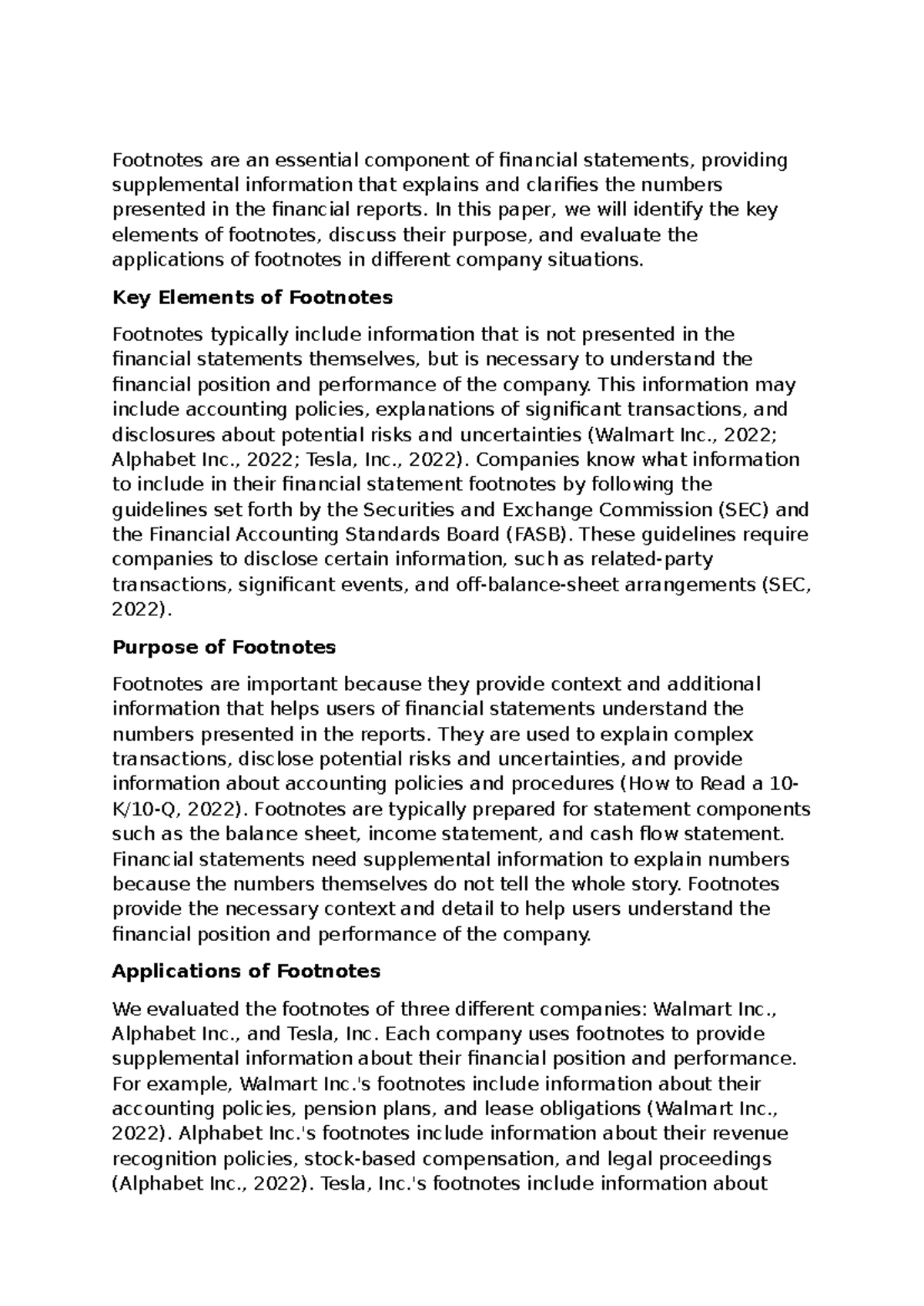 Footnotes are an essential component of financial statements, providing supplemental information that explains and clarifies the numbers presented in the financial reports. In this paper, we will identify the key elements of footnotes, discuss their purpose, and evaluate the applications of footnotes in different company situations.

Key Elements of Footnotes

Footnotes typically include information that is not presented in the financial statements themselves, but is necessary to understand the financial position and performance of the company. This information may include accounting policies, explanations of significant transactions, and disclosures about potential risks and uncertainties (Walmart Inc., 2022; Alphabet Inc., 2022; Tesla, Inc., 2022). Companies know what information to include in their financial statement footnotes by following the guidelines set forth by the Securities and Exchange Commission (SEC) and the Financial Accounting Standards Board (FASB). These guidelines require companies to disclose certain information, such as related-party transactions, significant events, and off-balance-sheet arrangements (SEC, 2022).

Purpose of Footnotes

Footnotes are important because they provide context and additional information that helps users of financial statements understand the numbers presented in the reports. They are used to explain complex transactions, disclose potential risks and uncertainties, and provide information about accounting policies and procedures (How to Read a 10-K/10-Q, 2022). Footnotes are typically prepared for statement components such as the balance sheet, income statement, and cash flow statement. Financial statements need supplemental information to explain numbers because the numbers themselves do not tell the whole story. Footnotes provide the necessary context and detail to help users understand the financial position and performance of the company.

Applications of Footnotes

We evaluated the footnotes of three different companies: Walmart Inc., Alphabet Inc., and Tesla, Inc. Each company uses footnotes to provide supplemental information about their financial position and performance. For example, Walmart Inc.'s footnotes include information about their accounting policies, pension plans, and lease obligations (Walmart Inc., 2022). Alphabet Inc.'s footnotes include information about their revenue recognition policies, stock-based compensation, and legal proceedings (Alphabet Inc., 2022). Tesla, Inc.'s footnotes include information about